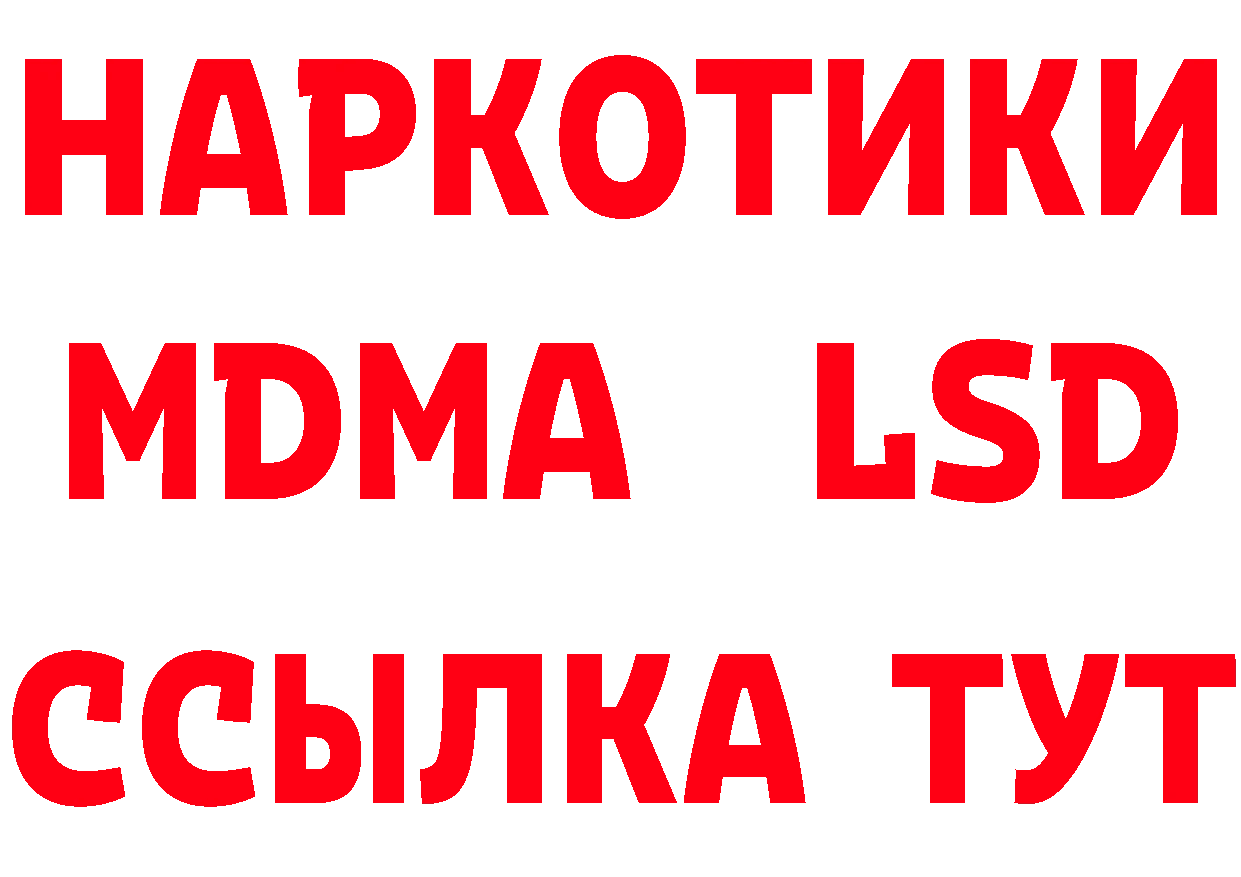 НАРКОТИКИ
MDMA LSD
ССЫЛКА ТУТ